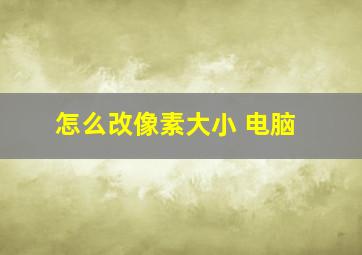 怎么改像素大小 电脑